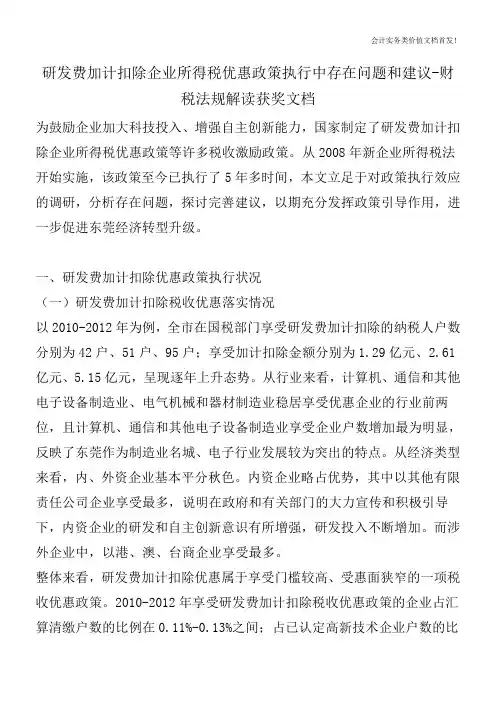 会计实务类价值文档首发!

研发费加计扣除企业所得税优惠政策执行中存在问题和建议-财税法规解读获奖文档

为鼓励企业加大科技投入、增强自主创新能力，国家制定了研发费加计扣除企业所得税优惠政策等许多税收激励政策。从2008年新企业所得税法开始实施，该政策至今已执行了5年多时间，本文立足于对政策执行效应的调研，分析存在问题，探讨完善建议，以期充分发挥政策引导作用，进一步促进东莞经济转型升级。

一、研发费加计扣除优惠政策执行状况

（一）研发费加计扣除税收优惠落实情况

以2010-2012年为例，全市在国税部门享受研发费加计扣除的纳税人户数分别为42户、51户、95户；享受加计扣除金额分别为1.29亿元、2.61亿元、5.15亿元，呈现逐年上升态势。从行业来看，计算机、通信和其他电子设备制造业、电气机械和器材制造业稳居享受优惠企业的行业前两位，且计算机、通信和其他电子设备制造业享受企业户数增加最为明显，反映了东莞作为制造业名城、电子行业发展较为突出的特点。从经济类型来看，内、外资企业基本平分秋色。内资企业略占优势，其中以其他有限责任公司企业享受最多，说明在政府和有关部门的大力宣传和积极引导下，内资企业的研发和自主创新意识有所增强，研发投入不断增加。而涉外企业中，以港、澳、台商企业享受最多。

整体来看，研发费加计扣除优惠属于享受门槛较高、受惠面狭窄的一项税收优惠政策。2010-2012年享受研发费加计扣除税收优惠政策的企业占汇算清缴户数的比例在0.11%-0.13%之间；占已认定高新技术企业户数的比